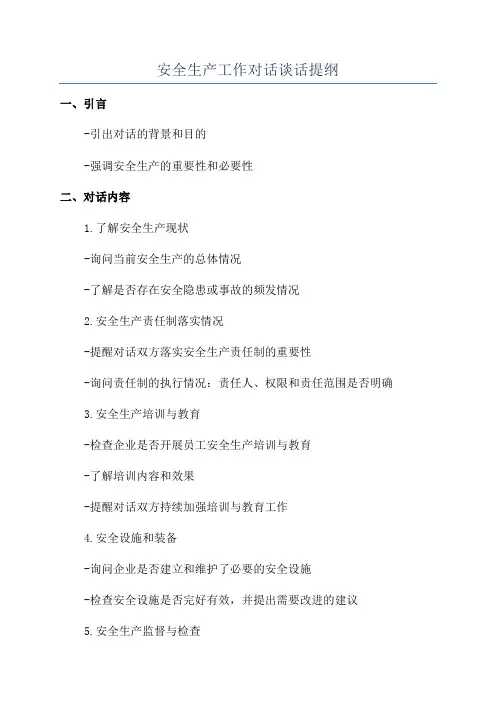 安全生产工作对话谈话提纲

一、引言

-引出对话的背景和目的

-强调安全生产的重要性和必要性

二、对话内容

1.了解安全生产现状

-询问当前安全生产的总体情况

-了解是否存在安全隐患或事故的频发情况

2.安全生产责任制落实情况

-提醒对话双方落实安全生产责任制的重要性

-询问责任制的执行情况：责任人、权限和责任范围是否明确

3.安全生产培训与教育

-检查企业是否开展员工安全生产培训与教育

-了解培训内容和效果

-提醒对话双方持续加强培训与教育工作

4.安全设施和装备

-询问企业是否建立和维护了必要的安全设施

-检查安全设施是否完好有效，并提出需要改进的建议

5.安全生产监督与检查